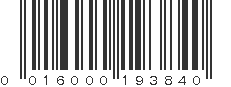 0 016000 193840